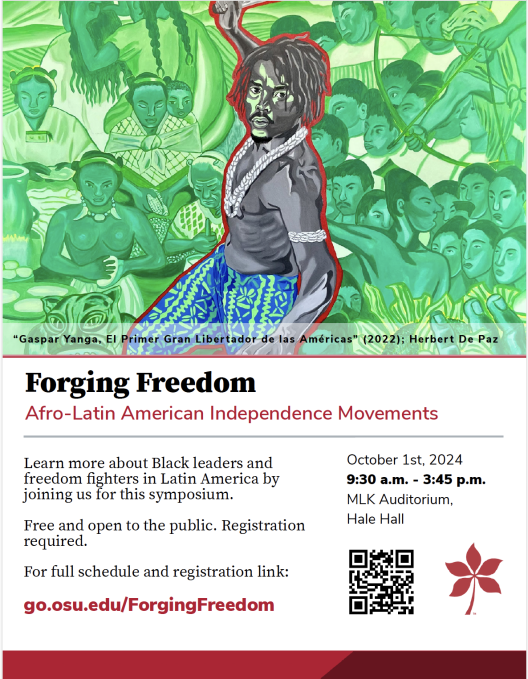 "Gaspar Yanga, El Primer Gran Libertador de las Américas" (2022); Herbert De Paz

Forging Freedom

Afro-Latin American Independence Movements

Learn more about Black leaders and freedom fighters in Latin America by joining us for this symposium.

Free and open to the public. Registration required.

For full schedule and registration link:

go.osu.edu/ForgingFreedom

October 1st, 2024
9:30 a.m. - 3:45 p.m.
MLK Auditorium,
Hale Hall